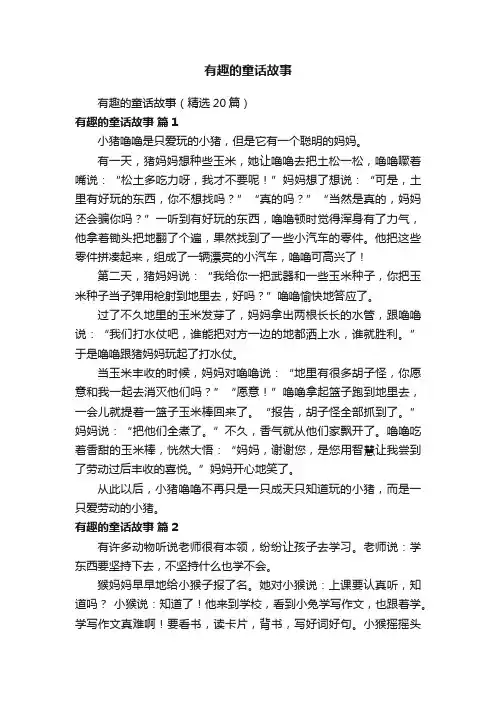 有趣的童话故事

有趣的童话故事（精选20篇）

有趣的童话故事 篇1

小猪噜噜是只爱玩的小猪，但是它有一个聪明的妈妈。

有一天，猪妈妈想种些玉米，她让噜噜去把土松一松，噜噜噘着嘴说：“松土多吃力呀，我才不要呢！”妈妈想了想说：“可是，土里有好玩的东西，你不想找吗？”“真的吗？”“当然是真的，妈妈还会骗你吗？”一听到有好玩的东西，噜噜顿时觉得浑身有了力气，他拿着锄头把地翻了个遍，果然找到了一些小汽车的零件。他把这些零件拼凑起来，组成了一辆漂亮的小汽车，噜噜可高兴了！

第二天，猪妈妈说：“我给你一把武器和一些玉米种子，你把玉米种子当子弹用枪射到地里去，好吗？”噜噜愉快地答应了。

过了不久地里的玉米发芽了，妈妈拿出两根长长的水管，跟噜噜说：“我们打水仗吧，谁能把对方一边的地都洒上水，谁就胜利。”于是噜噜跟猪妈妈玩起了打水仗。

当玉米丰收的时候，妈妈对噜噜说：“地里有很多胡子怪，你愿意和我一起去消灭他们吗？”“愿意！”噜噜拿起篮子跑到地里去，一会儿就提着一篮子玉米棒回来了。“报告，胡子怪全部抓到了。”妈妈说：“把他们全煮了。”不久，香气就从他们家飘开了。噜噜吃着香甜的玉米棒，恍然大悟：“妈妈，谢谢您，是您用智慧让我尝到了劳动过后丰收的喜悦。”妈妈开心地笑了。

从此以后，小猪噜噜不再只是一只成天只知道玩的小猪，而是一只爱劳动的小猪。

有趣的童话故事 篇2

有许多动物听说老师很有本领，纷纷让孩子去学习。老师说：学东西要坚持下去，不坚持什么也学不会。

猴妈妈早早地给小猴子报了名。她对小猴说：上课要认真听，知道吗？ 小猴说：知道了！他来到学校，看到小兔学写作文，也跟着学。学写作文真难啊！要看书，读卡片，背书，写好词好句。小猴摇摇头